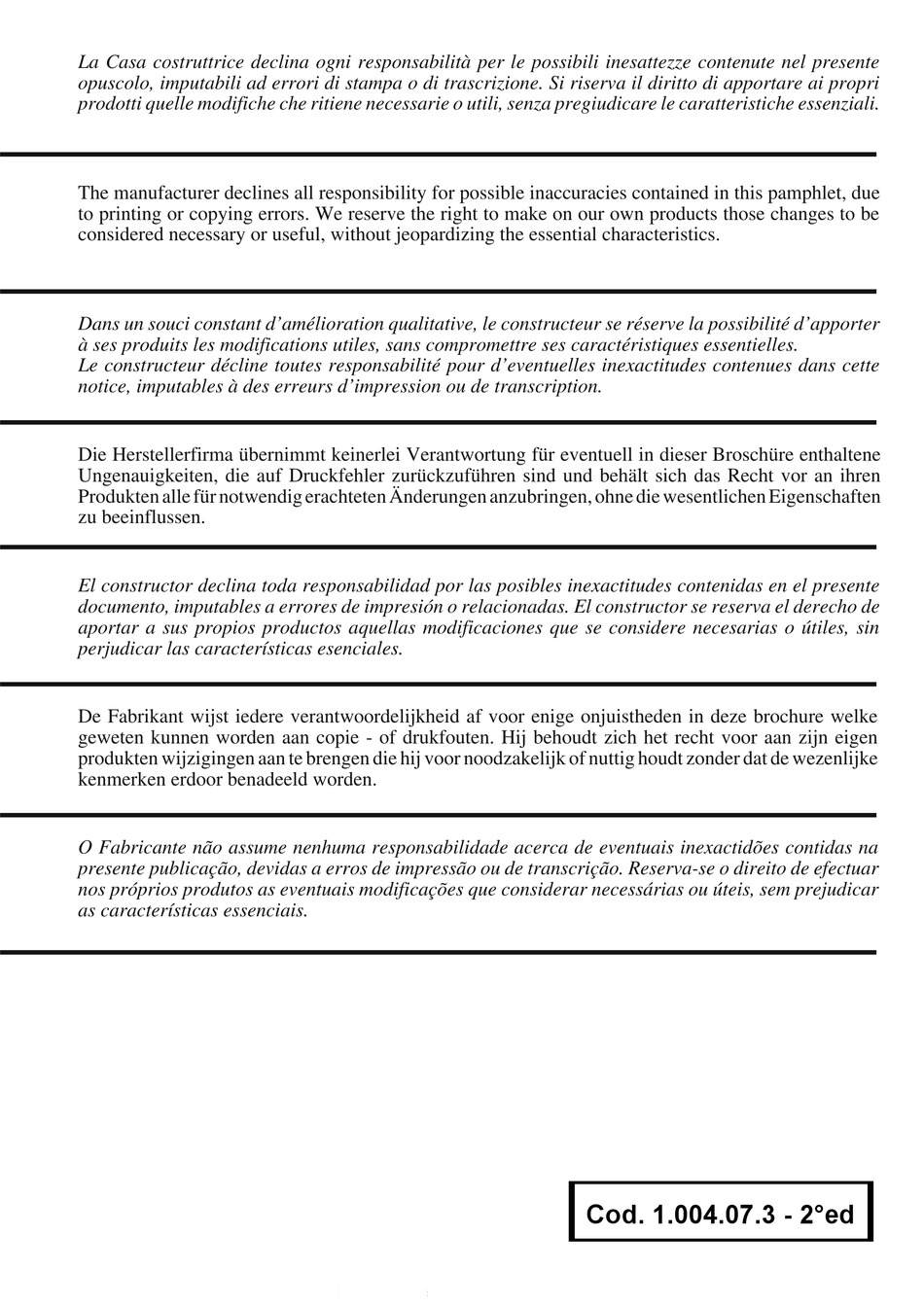 La Casa costruttrice declina ogni responsabilità per le possibili inesattezze contenute nel presente opuscolo, imputabili ad errori di stampa o di trascrizione. Si riserva il diritto di apportare ai propri prodotti quelle modifiche che ritiene necessarie o utili, senza pregiudicare le caratteristiche essenziali.

The manufacturer declines all responsibility for possible inaccuracies contained in this pamphlet, due to printing or copying errors. We reserve the right to make on our own products those changes to be considered necessary or useful, without jeopardizing the essential characteristics.

Dans un souci constant d'amélioration qualitative, le constructeur se réserve la possibilité d'apporter à ses produits les modifications utiles, sans compromettre ses caractéristiques essentielles.
Le constructeur décline toutes responsabilité pour d'eventuelles inexactitudes contenues dans cette notice, imputables à des erreurs d'impression ou de transcription.

Die Herstellerfirma übernimmt keinerlei Verantwortung für eventuell in dieser Broschüre enthaltene Ungenauigkeiten, die auf Druckfehler zurückzuführen sind und behält sich das Recht vor an ihren Produkten alle für notwendig erachteten Änderungen anzubringen, ohne die wesentlichen Eigenschaften zu beeinflussen.

El constructor declina toda responsabilidad por las posibles inexactitudes contenidas en el presente documento, imputables a errores de impresión o relacionadas. El constructor se reserva el derecho de aportar a sus propios productos aquellas modificaciones que se considere necesarias o útiles, sin perjudicar las características esenciales.

De Fabrikant wijst iedere verantwoordelijkheid af voor enige onjuistheden in deze brochure welke geweten kunnen worden aan copie - of drukfouten. Hij behoudt zich het recht voor aan zijn eigen produkten wijzigingen aan te brengen die hij voor noodzakelijk of nuttig houdt zonder dat de wezenlijke kenmerken erdoor benadeeld worden.

O Fabricante não assume nenhuma responsabilidade acerca de eventuais inexactidões contidas na presente publicação, devidas a erros de impressão ou de transcrição. Reserva-se o direito de efectuar nos próprios produtos as eventuais modificações que considerar necessárias ou úteis, sem prejudicar as características essenciais.

Cod. 1.004.07.3 - 2°ed